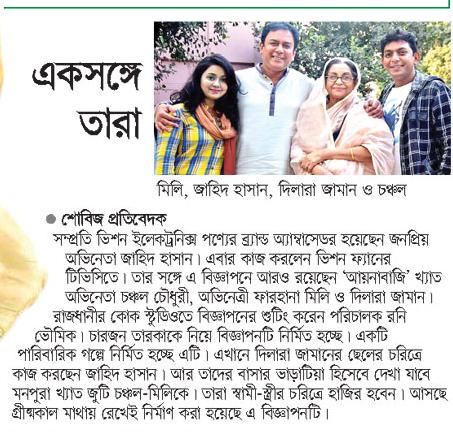 একসঙ্গে তারা

মিলি, জাহিদ হাসান, দিলারা জামান ও চঞ্চল

● শোবিজ প্রতিবেদক

সম্প্রতি ভিশন ইলেকট্রনিক্স পণ্যের ব্র্যান্ড অ্যাম্বাসেডর হয়েছেন জনপ্রিয় অভিনেতা জাহিদ হাসান। এবার কাজ করলেন ভিশন ফ্যানের টিভিসিতে। তার সঙ্গে এ বিজ্ঞাপনে আরও রয়েছেন 'আয়নাবাজি' খ্যাত অভিনেতা চঞ্চল চৌধুরী, অভিনেত্রী ফারহানা মিলি ও দিলারা জামান। রাজধানীর কোক স্টুডিওতে বিজ্ঞাপনের শুটিং করেন পরিচালক রনি ভৌমিক। চারজন তারকাকে নিয়ে বিজ্ঞাপনটি নির্মিত হচ্ছে। একটি পারিবারিক গল্পে নির্মিত হচ্ছে এটি। এখানে দিলারা জামানের ছেলের চরিত্রে কাজ করছেন জাহিদ হাসান। আর তাদের বাসার ভাড়াটিয়া হিসেবে দেখা যাবে মনপুরা খ্যাত জুটি চঞ্চল-মিলিকে। তারা স্বামী-স্ত্রীর চরিত্রে হাজির হবেন। আসছে গ্রীষ্মকাল মাথায় রেখেই নির্মাণ করা হয়েছে এ বিজ্ঞাপনটি।